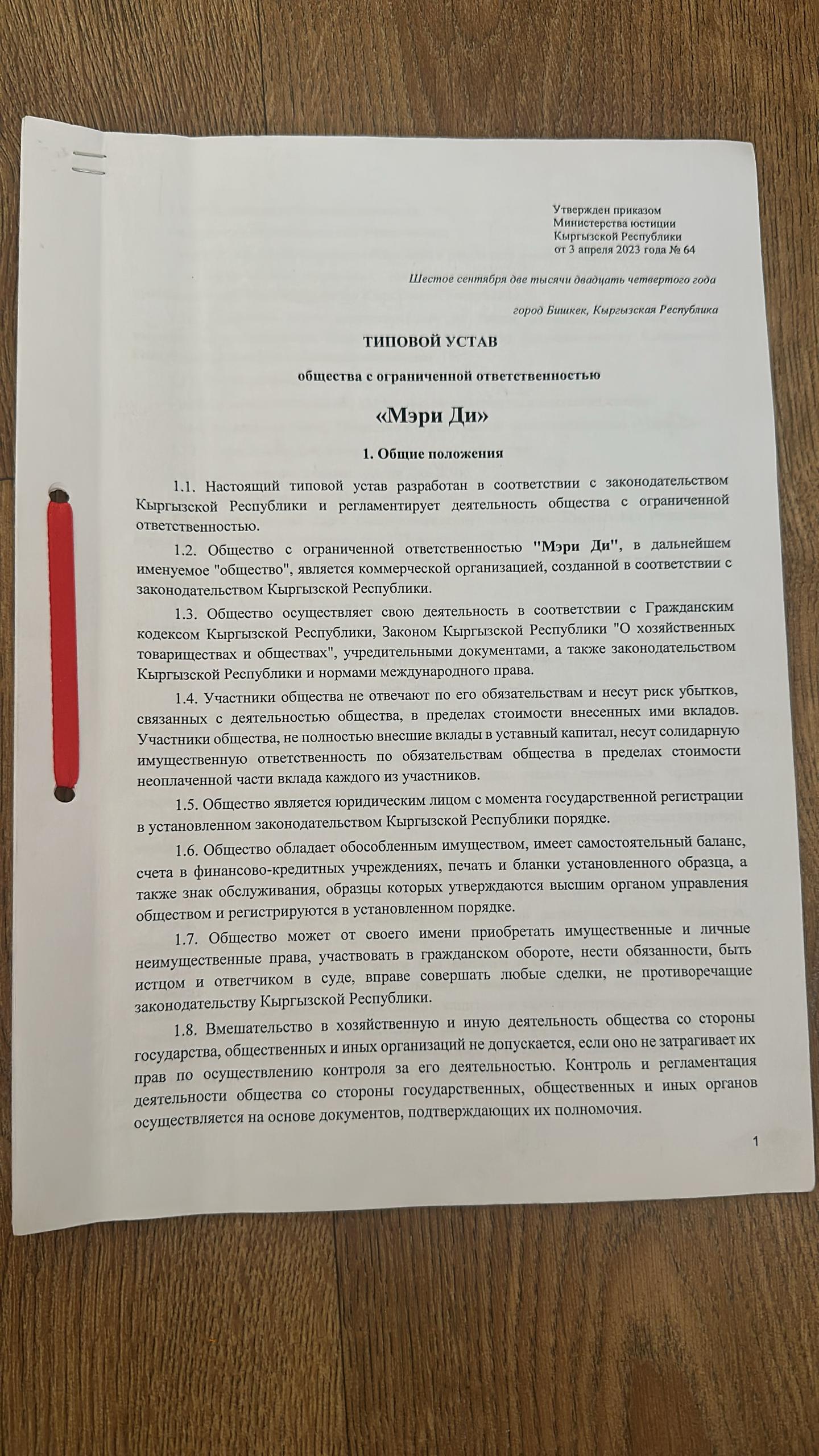 Утвержден приказом
Министерства юстиции
Кыргызской Республики
от 3 апреля 2023 года № 64

Шестое сентября две тысячи двадцать четвертого года

город Бишкек, Кыргызская Республика

ТИПОВОЙ УСТАВ

общества с ограниченной ответственностью

«Мэри Ди»

1. Общие положения

1.1. Настоящий типовой устав разработан в соответствии с законодательством Кыргызской Республики и регламентирует деятельность общества с ограниченной ответственностью.

1.2. Общество с ограниченной ответственностью "Мэри Ди", в дальнейшем именуемое "общество", является коммерческой организацией, созданной в соответствии с законодательством Кыргызской Республики.

1.3. Общество осуществляет свою деятельность в соответствии с Гражданским кодексом Кыргызской Республики, Законом Кыргызской Республики "О хозяйственных товариществах и обществах", учредительными документами, а также законодательством Кыргызской Республики и нормами международного права.

1.4. Участники общества не отвечают по его обязательствам и несут риск убытков, связанных с деятельностью общества, в пределах стоимости внесенных ими вкладов. Участники общества, не полностью внесшие вклады в уставный капитал, несут солидарную имущественную ответственность по обязательствам общества в пределах стоимости неоплаченной части вклада каждого из участников.

1.5. Общество является юридическим лицом с момента государственной регистрации в установленном законодательством Кыргызской Республики порядке.

1.6. Общество обладает обособленным имуществом, имеет самостоятельный баланс, счета в финансово-кредитных учреждениях, печать и бланки установленного образца, а также знак обслуживания, образцы которых утверждаются высшим органом управления обществом и регистрируются в установленном порядке.

1.7. Общество может от своего имени приобретать имущественные и личные неимущественные права, участвовать в гражданском обороте, нести обязанности, быть истцом и ответчиком в суде, вправе совершать любые сделки, не противоречащие законодательству Кыргызской Республики.

1.8. Вмешательство в хозяйственную и иную деятельность общества со стороны государства, общественных и иных организаций не допускается, если оно не затрагивает их прав по осуществлению контроля за его деятельностью. Контроль и регламентация деятельности общества со стороны государственных, общественных и иных органов осуществляется на основе документов, подтверждающих их полномочия.

1